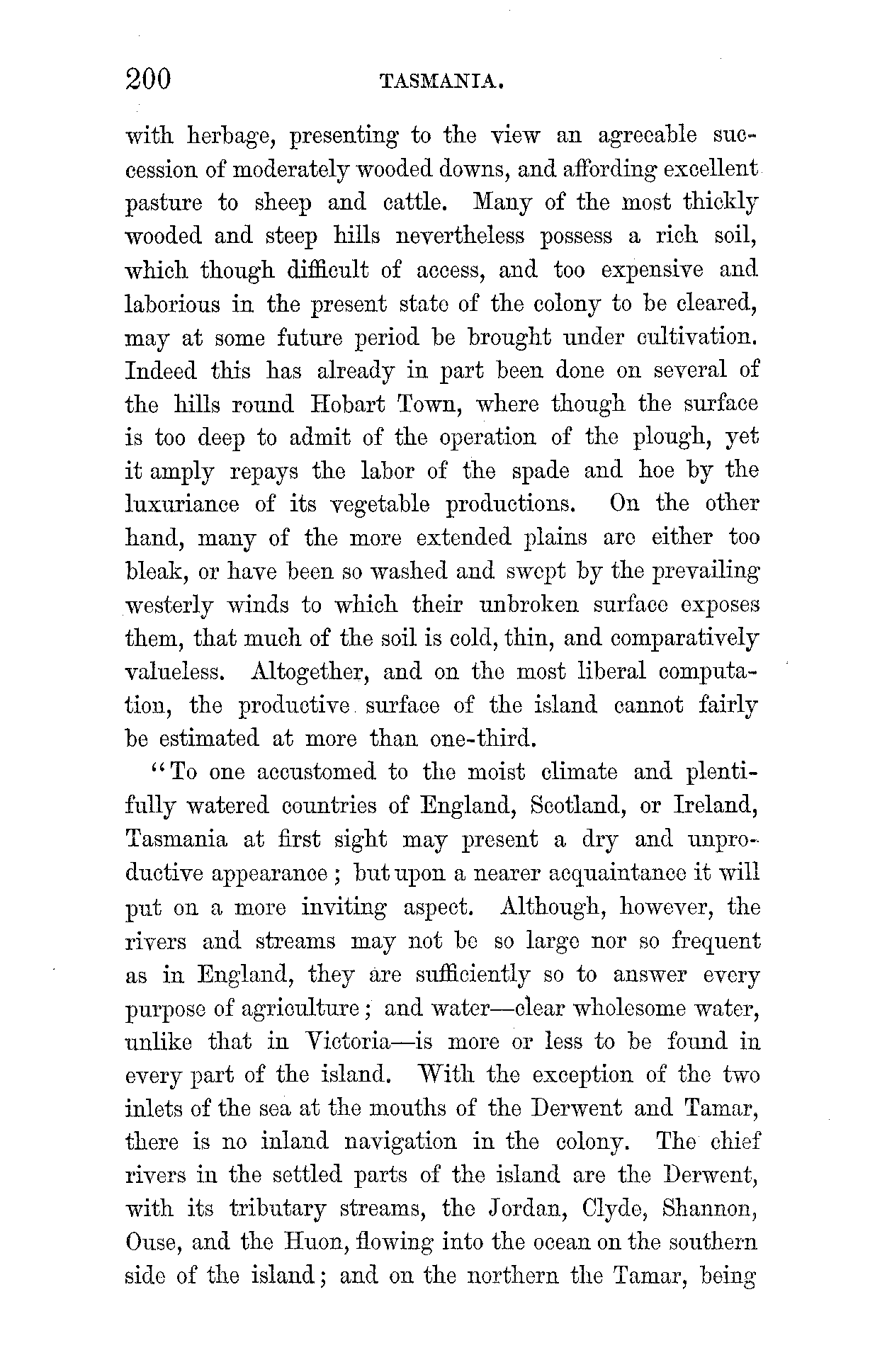 200 TASMANIA.

with herbage, presenting to the view an agreeable succession of moderately wooded downs, and affording excellent pasture to sheep and cattle. Many of the most thickly wooded and steep hills nevertheless possess a rich soil, which though difficult of access, and too expensive and laborious in the present state of the colony to be cleared, may at some future period be brought under cultivation. Indeed this has already in part been done on several of the hills round Hobart Town, where though the surface is too deep to admit of the operation of the plough, yet it amply repays the labor of the spade and hoe by the luxuriance of its vegetable productions. On the other hand, many of the more extended plains are either too bleak, or have been so washed and swept by the prevailing westerly winds to which their unbroken surface exposes them, that much of the soil is cold, thin, and comparatively valueless. Altogether, and on the most liberal computation, the productive surface of the island cannot fairly be estimated at more than one-third.

"To one accustomed to the moist climate and plentifully watered countries of England, Scotland, or Ireland, Tasmania at first sight may present a dry and unproductive appearance; but upon a nearer acquaintance it will put on a more inviting aspect. Although, however, the rivers and streams may not be so large nor so frequent as in England, they are sufficiently so to answer every purpose of agriculture; and water—clear wholesome water, unlike that in Victoria—is more or less to be found in every part of the island. With the exception of the two inlets of the sea at the mouths of the Derwent and Tamar, there is no inland navigation in the colony. The chief rivers in the settled parts of the island are the Derwent, with its tributary streams, the Jordan, Clyde, Shannon, Ouse, and the Huon, flowing into the ocean on the southern side of the island; and on the northern the Tamar, being